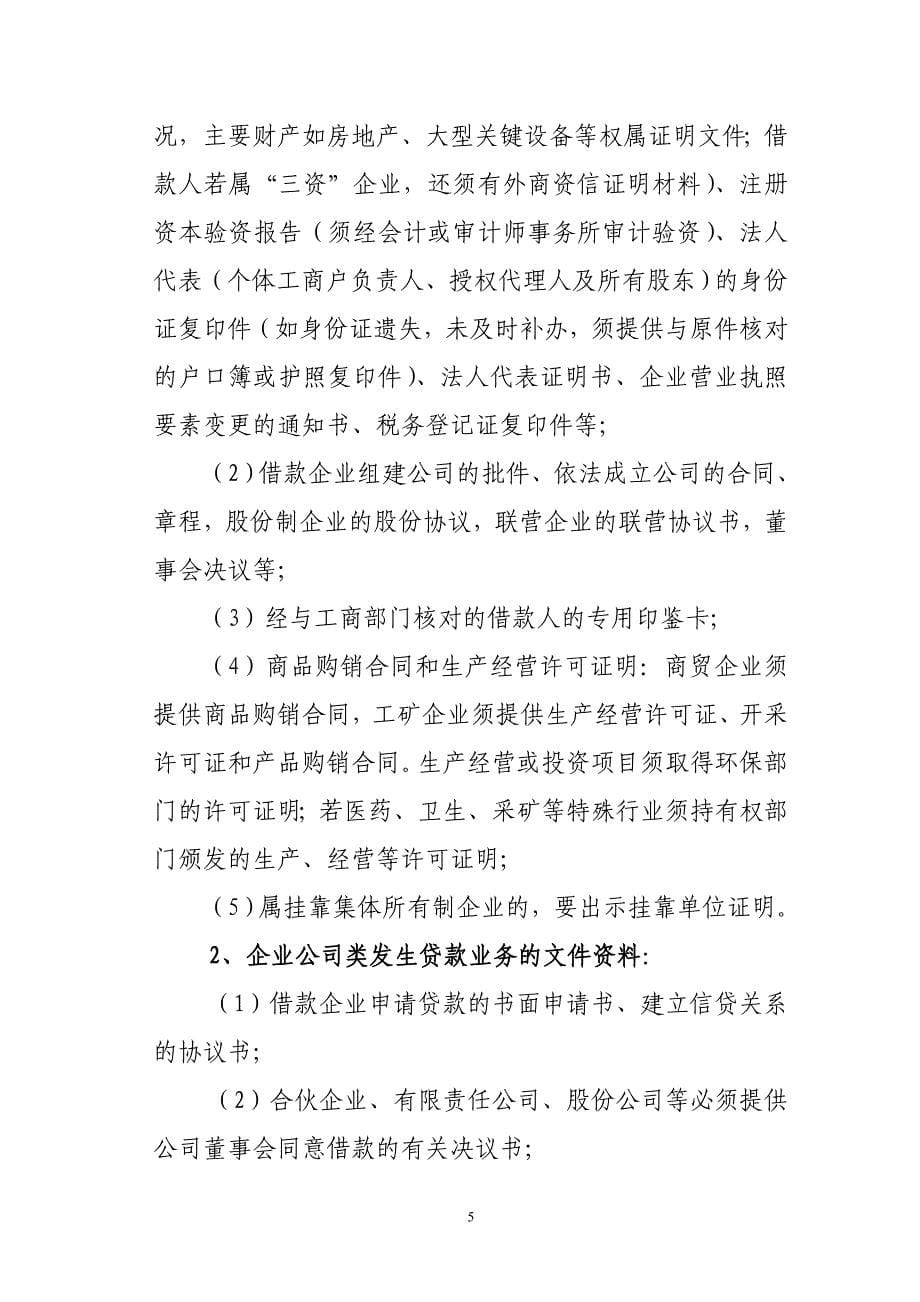 况，主要财产如房地产、大型关键设备等权属证明文件；借款人若属“三资”企业，还须有外商资信证明材料）、注册资本验资报告（须经会计或审计师事务所审计验资）、法人代表（个体工商户负责人、授权代理人及所有股东）的身份证复印件（如身份证遗失，未及时补办，须提供与原件核对的户口簿或护照复印件）、法人代表证明书、企业营业执照要素变更的通知书、税务登记证复印件等；

（2）借款企业组建公司的批件、依法成立公司的合同、章程，股份制企业的股份协议，联营企业的联营协议书，董事会决议等；

（3）经与工商部门核对的借款人的专用印鉴卡；

（4）商品购销合同和生产经营许可证明：商贸企业须提供商品购销合同，工矿企业须提供生产经营许可证、开采许可证和产品购销合同。生产经营或投资项目须取得环保部门的许可证明；若医药、卫生、采矿等特殊行业须持有权部门颁发的生产、经营等许可证明；

（5）属挂靠集体所有制企业的，要出示挂靠单位证明。

2、企业公司类发生贷款业务的文件资料：

（1）借款企业申请贷款的书面申请书、建立信贷关系的协议书；

（2）合伙企业、有限责任公司、股份公司等必须提供公司董事会同意借款的有关决议书；

5